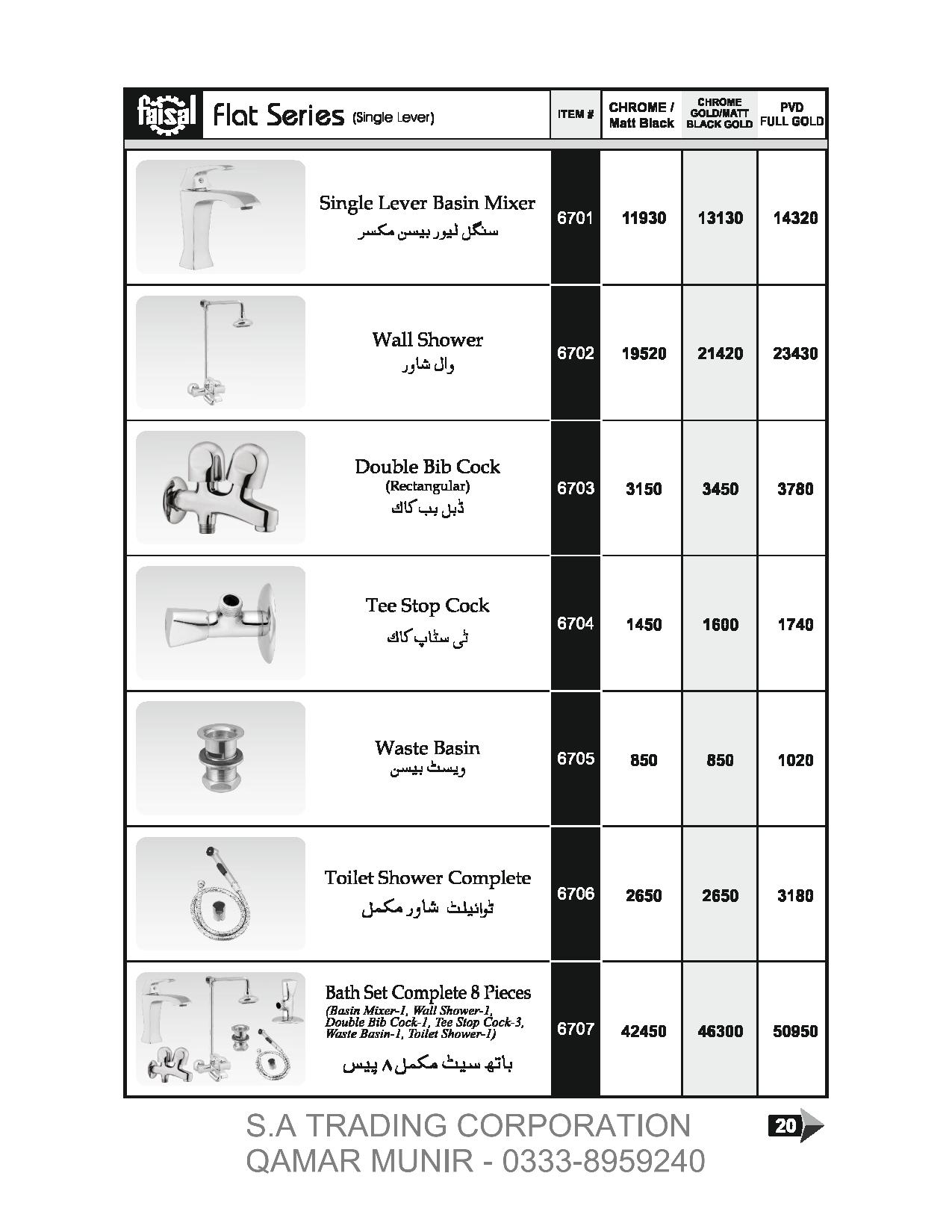 | faisal Flat Series (Single Lever) | ITEM # | CHROME / Matt Black | CHROME GOLD/MATT BLACK GOLD | PVD FULL GOLD |
|---|---|---|---|---|
| Single Lever Basin Mixer سنگل لیور بیسن مکسر | 6701 | 11930 | 13130 | 14320 |
| Wall Shower وال شاور | 6702 | 19520 | 21420 | 23430 |
| Double Bib Cock (Rectangular) ڈبل بب کاک | 6703 | 3150 | 3450 | 3780 |
| Tee Stop Cock ٹی سٹاپ کاک | 6704 | 1450 | 1600 | 1740 |
| Waste Basin ویسٹ بیسن | 6705 | 850 | 850 | 1020 |
| Toilet Shower Complete ٹوائیلٹ شاور مکمل | 6706 | 2650 | 2650 | 3180 |
| Bath Set Complete 8 Pieces (Basin Mixer-1, Wall Shower-1, Double Bib Cock-1, Tee Stop Cock-3, Waste Basin-1, Toilet Shower-1) باتھ سیٹ مکمل ۸ پیس | 6707 | 42450 | 46300 | 50950 |

S.A TRADING CORPORATION
QAMAR MUNIR - 0333-8959240

20